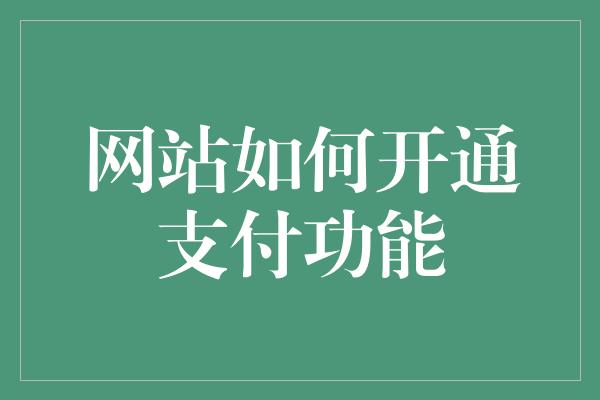 网站如何开通支付功能